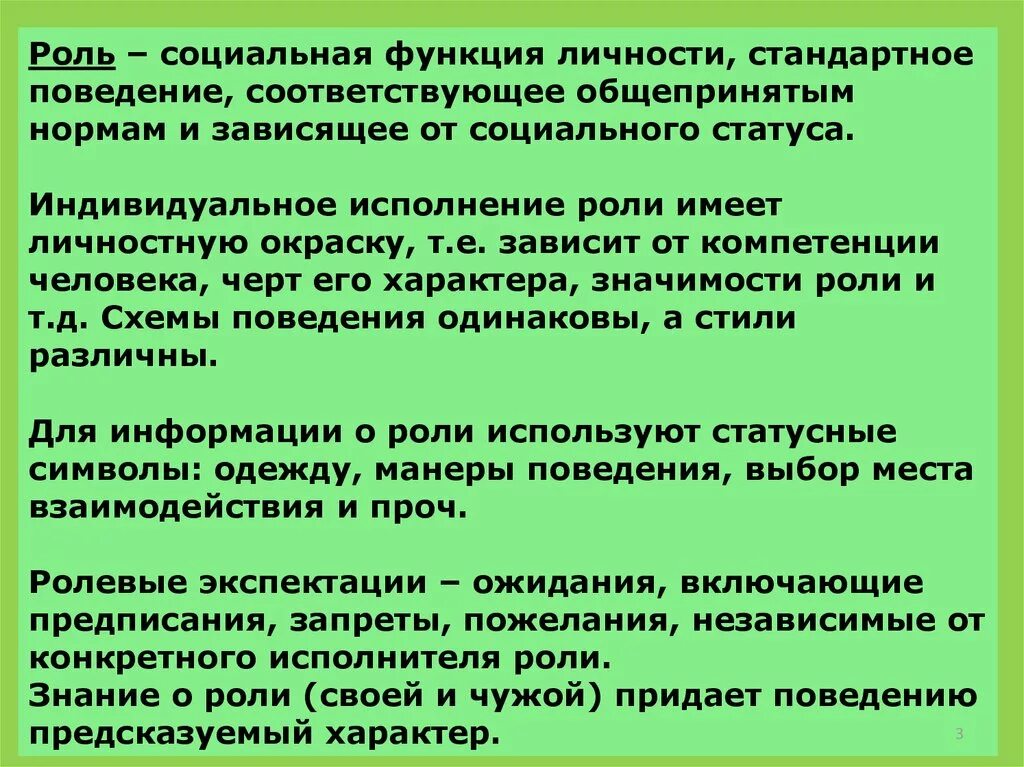 Роль – социальная функция личности, стандартное поведение, соответствующее общепринятым нормам и зависящее от социального статуса.

Индивидуальное исполнение роли имеет личностную окраску, т.е. зависит от компетенции человека, черт его характера, значимости роли и т.д. Схемы поведения одинаковы, а стили различны.

Для информации о роли используют статусные символы: одежду, манеры поведения, выбор места взаимодействия и проч.

Ролевые экспектации – ожидания, включающие предписания, запреты, пожелания, независимые от конкретного исполнителя роли.
Знание о роли (своей и чужой) придает поведению предсказуемый характер.

3